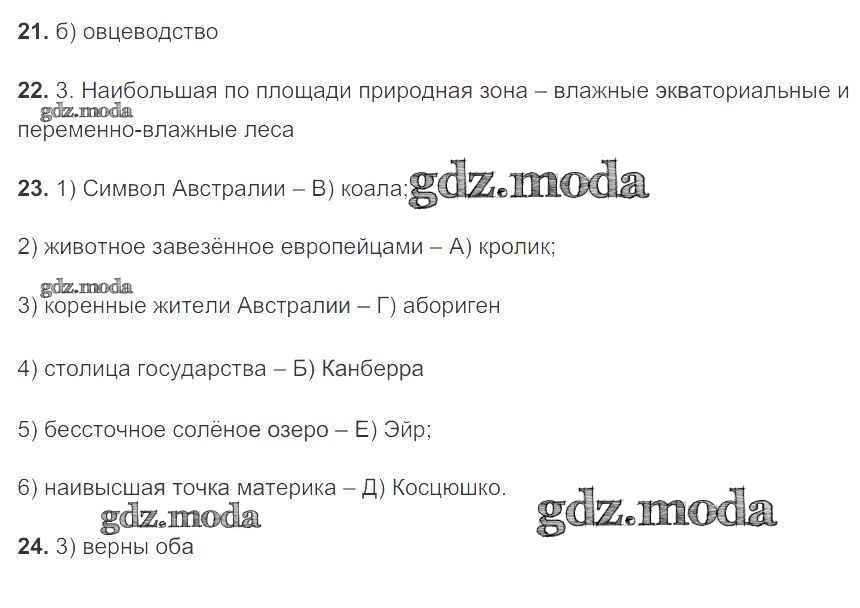 21. б) овцеводство

22. 3. Наибольшая по площади природная зона – влажные экваториальные и переменно-влажные леса

23. 1) Символ Австралии – В) коала;

2) животное завезённое европейцами – А) кролик;

3) коренные жители Австралии – Г) абориген

4) столица государства – Б) Канберра

5) бессточное солёное озеро – Е) Эйр;

6) наивысшая точка материка – Д) Косцюшко.

24. 3) верны оба

gdz.moda